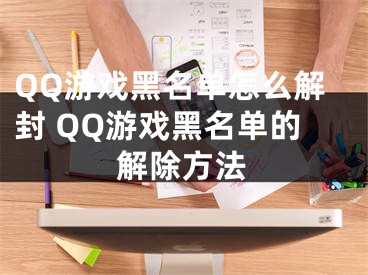 QQ游戏黑名单怎么解封 QQ游戏黑名单的解除方法